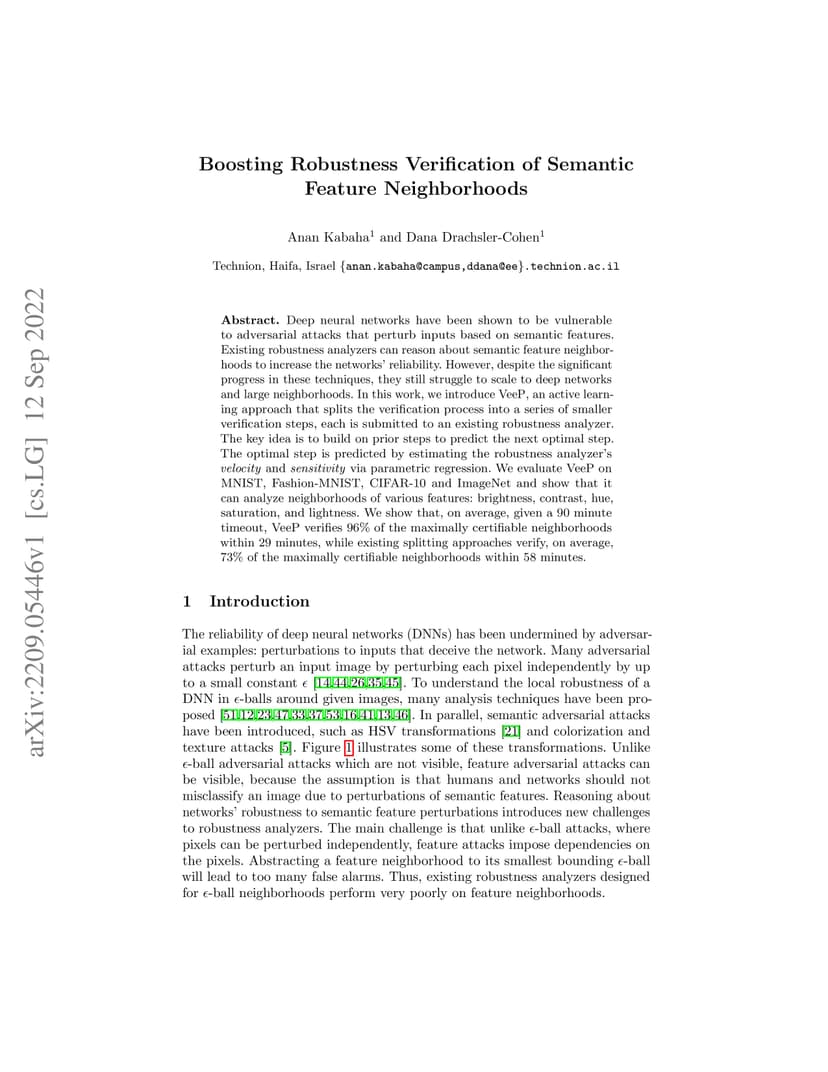 arXiv:2209.05446v1 [cs.LG] 12 Sep 2022

Boosting Robustness Verification of Semantic Feature Neighborhoods

Anan Kabaha$^1$ and Dana Drachsler-Cohen$^1$

Technion, Haifa, Israel {anan.kabaha@campus,ddana@ee}.technion.ac.il

Abstract. Deep neural networks have been shown to be vulnerable to adversarial attacks that perturb inputs based on semantic features. Existing robustness analyzers can reason about semantic feature neighborhoods to increase the networks' reliability. However, despite the significant progress in these techniques, they still struggle to scale to deep networks and large neighborhoods. In this work, we introduce VeeP, an active learning approach that splits the verification process into a series of smaller verification steps, each is submitted to an existing robustness analyzer. The key idea is to build on prior steps to predict the next optimal step. The optimal step is predicted by estimating the robustness analyzer's velocity and sensitivity via parametric regression. We evaluate VeeP on MNIST, Fashion-MNIST, CIFAR-10 and ImageNet and show that it can analyze neighborhoods of various features: brightness, contrast, hue, saturation, and lightness. We show that, on average, given a 90 minute timeout, VeeP verifies 96% of the maximally certifiable neighborhoods within 29 minutes, while existing splitting approaches verify, on average, 73% of the maximally certifiable neighborhoods within 58 minutes.

1 Introduction

The reliability of deep neural networks (DNNs) has been undermined by adversarial examples: perturbations to inputs that deceive the network. Many adversarial attacks perturb an input image by perturbing each pixel independently by up to a small constant $\epsilon$ [14,44,26,35,45]. To understand the local robustness of a DNN in $\epsilon$-balls around given images, many analysis techniques have been proposed [51,12,23,47,33,37,53,16,41,13,46]. In parallel, semantic adversarial attacks have been introduced, such as HSV transformations [21] and colorization and texture attacks [5]. Figure 1 illustrates some of these transformations. Unlike $\epsilon$-ball adversarial attacks which are not visible, feature adversarial attacks can be visible, because the assumption is that humans and networks should not misclassify an image due to perturbations of semantic features. Reasoning about networks' robustness to semantic feature perturbations introduces new challenges to robustness analyzers. The main challenge is that unlike $\epsilon$-ball attacks, where pixels can be perturbed independently, feature attacks impose dependencies on the pixels. Abstracting a feature neighborhood to its smallest bounding $\epsilon$-ball will lead to too many false alarms. Thus, existing robustness analyzers designed for $\epsilon$-ball neighborhoods perform very poorly on feature neighborhoods.